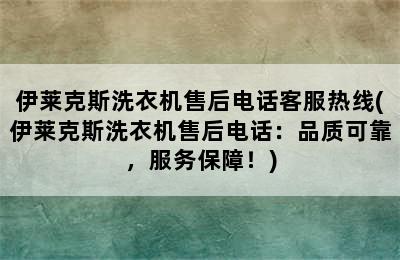 伊莱克斯洗衣机售后电话客服热线(伊莱克斯洗衣机售后电话：品质可靠，服务保障！)